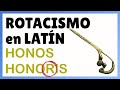 ROTACISMO
en LATÍN
HONOS
HONORIS